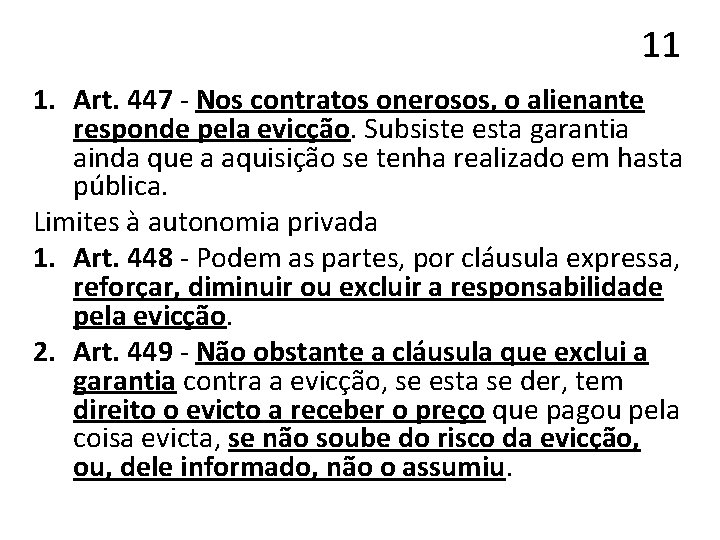 11

1. Art. 447 - Nos contratos onerosos, o alienante responde pela evicção. Subsiste esta garantia ainda que a aquisição se tenha realizado em hasta pública.

Limites à autonomia privada

1. Art. 448 - Podem as partes, por cláusula expressa, reforçar, diminuir ou excluir a responsabilidade pela evicção.
2. Art. 449 - Não obstante a cláusula que exclui a garantia contra a evicção, se esta se der, tem direito o evicto a receber o preço que pagou pela coisa evicta, se não soube do risco da evicção, ou, dele informado, não o assumiu.